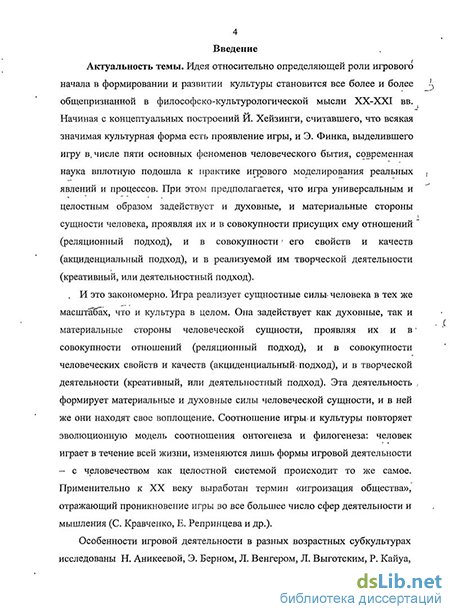 4

Введение

Актуальность темы. Идея относительно определяющей роли игрового начала в формировании и развитии культуры становится все более и более общепризнанной в философско-культурологической мысли XX-XXI вв. Начиная с концептуальных построений Й. Хейзинги, считавшего, что всякая значимая культурная форма есть проявление игры, и Э. Финка, выделившего игру в числе пяти основных феноменов человеческого бытия, современная наука вплотную подошла к практике игрового моделирования реальных явлений и процессов. При этом предполагается, что игра универсальным и целостным образом задействует и духовные, и материальные стороны сущности человека, проявляя их и в совокупности присущих ему отношений (реляционный подход), и в совокупности его свойств и качеств (акциденциальный подход), и в реализуемой им творческой деятельности (креативный, или деятельностный подход).

И это закономерно. Игра реализует сущностные силы человека в тех же масштабах, что и культура в целом. Она задействует как духовные, так и материальные стороны человеческой сущности, проявляя их и в совокупности отношений (реляционный подход), и в совокупности человеческих свойств и качеств (акциденциальный подход), и в творческой деятельности (креативный, или деятельностный подход). Эта деятельность формирует материальные и духовные силы человеческой сущности, и в ней же они находят свое воплощение. Соотношение игры и культуры повторяет эволюционную модель соотношения онтогенеза и филогенеза: человек играет в течение всей жизни, изменяются лишь формы игровой деятельности – с человечеством как целостной системой происходит то же самое. Применительно к XX веку выработан термин «игроизация общества», отражающий проникновение игры во все большее число сфер деятельности и мышления (С. Кравченко, Е. Репринцева и др.).

Особенности игровой деятельности в разных возрастных субкультурах исследованы Н. Аникеевой, Э. Берном, Л. Венгером, Л. Выготским, Р. Кайуа,

dsLib.net
библиотека диссертаций